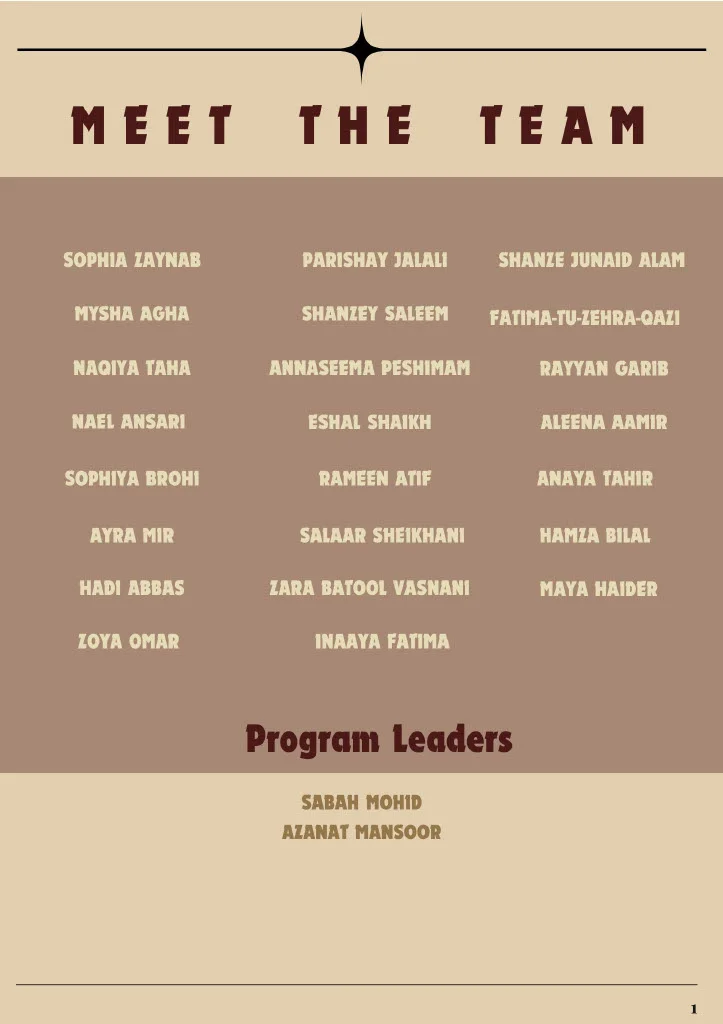 MEET THE TEAM

SOPHIA ZAYNAB
MYSHA AGHA
NAQIYA TAHA
NAEL ANSARI
SOPHIYA BROHI
AYRA MIR
HADI ABBAS
ZOYA OMAR

PARISHAY JALALI
SHANZEY SALEEM
ANNASEEMA PESHIMAM
ESHAL SHAIKH
RAMEEN ATIF
SALAAR SHEIKHANI
ZARA BATOOL VASNANI
INAAYA FATIMA

SHANZE JUNAID ALAM
FATIMA-TU-ZEHRA-QAZI
RAYYAN GARIB
ALEENA AAMIR
ANAYA TAHIR
HAMZA BILAL
MAYA HAIDER

Program Leaders

SABAH MOHID
AZANAT MANSOOR

1